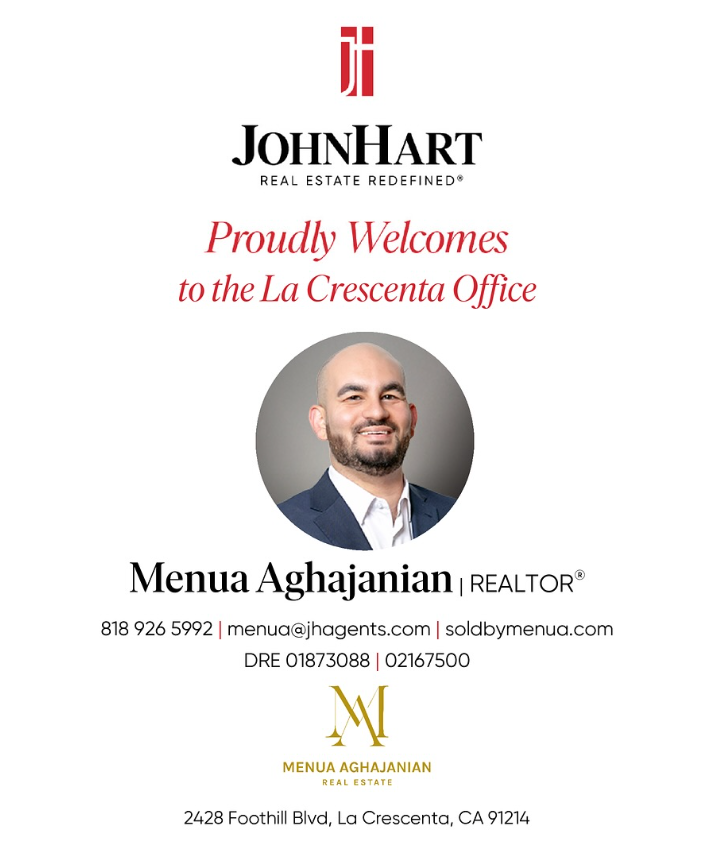 JH

JOHNHART
REAL ESTATE REDEFINED®

Proudly Welcomes
to the La Crescenta Office

Menua Aghajanian | REALTOR®

818 926 5992 | menua@jhagents.com | soldbymenua.com
DRE 01873088 | 02167500

MA

MENUA AGHAJANIAN
REAL ESTATE

2428 Foothill Blvd, La Crescenta, CA 91214